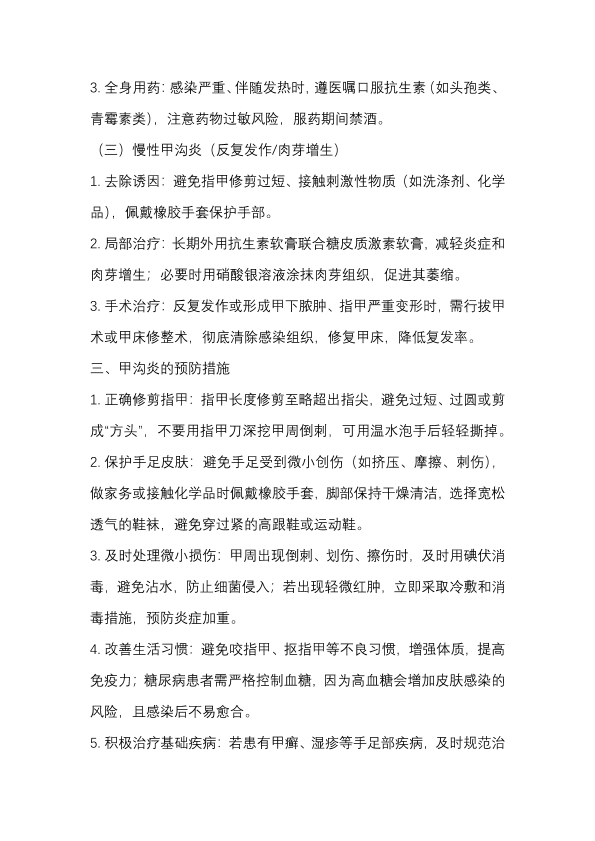 3. 全身用药：感染严重、伴随发热时，遵医嘱口服抗生素（如头孢类、青霉素类），注意药物过敏风险，服药期间禁酒。

（三）慢性甲沟炎（反复发作/肉芽增生）

1. 去除诱因：避免指甲修剪过短、接触刺激性物质（如洗涤剂、化学品），佩戴橡胶手套保护手部。

2. 局部治疗：长期外用抗生素软膏联合糖皮质激素软膏，减轻炎症和肉芽增生；必要时用硝酸银溶液涂抹肉芽组织，促进其萎缩。

3. 手术治疗：反复发作或形成甲下脓肿、指甲严重变形时，需行拔甲术或甲床修整术，彻底清除感染组织，修复甲床，降低复发率。

三、甲沟炎的预防措施

1. 正确修剪指甲：指甲长度修剪至略超出指尖，避免过短、过圆或剪成“方头”，不要用指甲刀深挖甲周倒刺，可用温水泡手后轻轻撕掉。

2. 保护手足皮肤：避免手足受到微小创伤（如挤压、摩擦、刺伤），做家务或接触化学品时佩戴橡胶手套，脚部保持干燥清洁，选择宽松透气的鞋袜，避免穿过紧的高跟鞋或运动鞋。

3. 及时处理微小损伤：甲周出现倒刺、划伤、擦伤时，及时用碘伏消毒，避免沾水，防止细菌侵入；若出现轻微红肿，立即采取冷敷和消毒措施，预防炎症加重。

4. 改善生活习惯：避免咬指甲、抠指甲等不良习惯，增强体质，提高免疫力；糖尿病患者需严格控制血糖，因为高血糖会增加皮肤感染的风险，且感染后不易愈合。

5. 积极治疗基础疾病：若患有甲癣、湿疹等手足部疾病，及时规范治